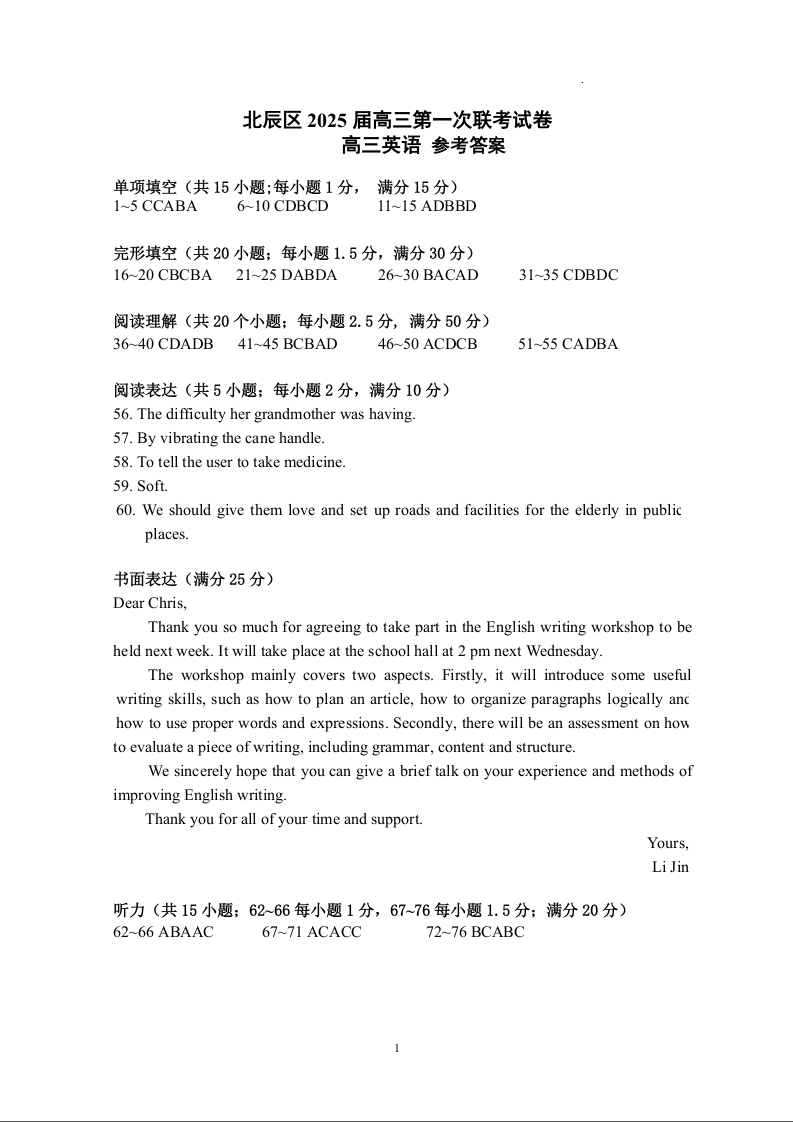 北辰区 2025 届高三第一次联考试卷
高三英语 参考答案

单项填空（共 15 小题;每小题 1 分， 满分 15 分）
1~5 CCABA 6~10 CDBCD 11~15 ADBBD

完形填空（共 20 小题；每小题 1.5 分，满分 30 分）
16~20 CBCBA 21~25 DABDA 26~30 BACAD 31~35 CDBDC

阅读理解（共 20 个小题；每小题 2.5 分，满分 50 分）
36~40 CDADB 41~45 BCBAD 46~50 ACDCB 51~55 CADBA

阅读表达（共 5 小题；每小题 2 分，满分 10 分）
56. The difficulty her grandmother was having.
57. By vibrating the cane handle.
58. To tell the user to take medicine.
59. Soft.
60. We should give them love and set up roads and facilities for the elderly in public places.

书面表达（满分 25 分）
Dear Chris,

Thank you so much for agreeing to take part in the English writing workshop to be held next week. It will take place at the school hall at 2 pm next Wednesday.

The workshop mainly covers two aspects. Firstly, it will introduce some useful writing skills, such as how to plan an article, how to organize paragraphs logically and how to use proper words and expressions. Secondly, there will be an assessment on how to evaluate a piece of writing, including grammar, content and structure.

We sincerely hope that you can give a brief talk on your experience and methods of improving English writing.

Thank you for all of your time and support.

Yours,
Li Jin

听力（共 15 小题；62~66 每小题 1 分，67~76 每小题 1.5 分；满分 20 分）
62~66 ABAAC 67~71 ACACC 72~76 BCABC

1